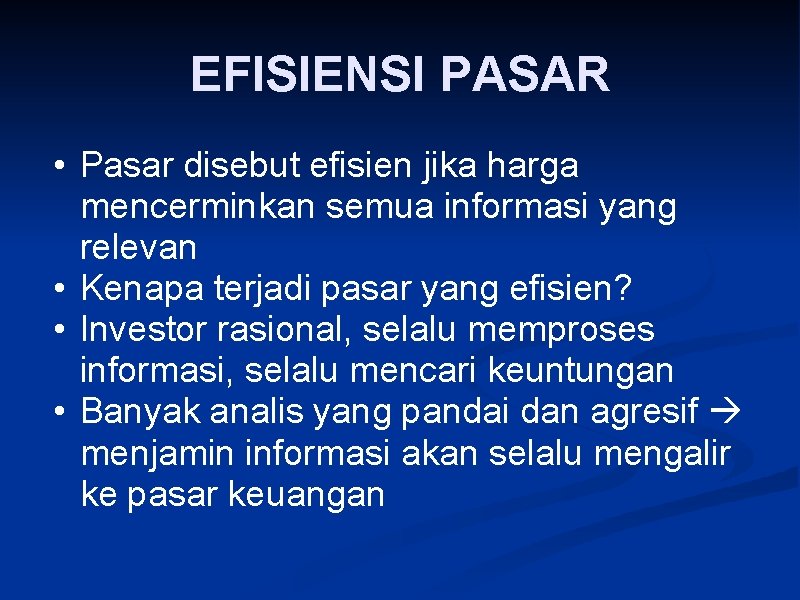 EFISIENSI PASAR

• Pasar disebut efisien jika harga mencerminkan semua informasi yang relevan
• Kenapa terjadi pasar yang efisien?
• Investor rasional, selalu memproses informasi, selalu mencari keuntungan
• Banyak analis yang pandai dan agresif → menjamin informasi akan selalu mengalir ke pasar keuangan